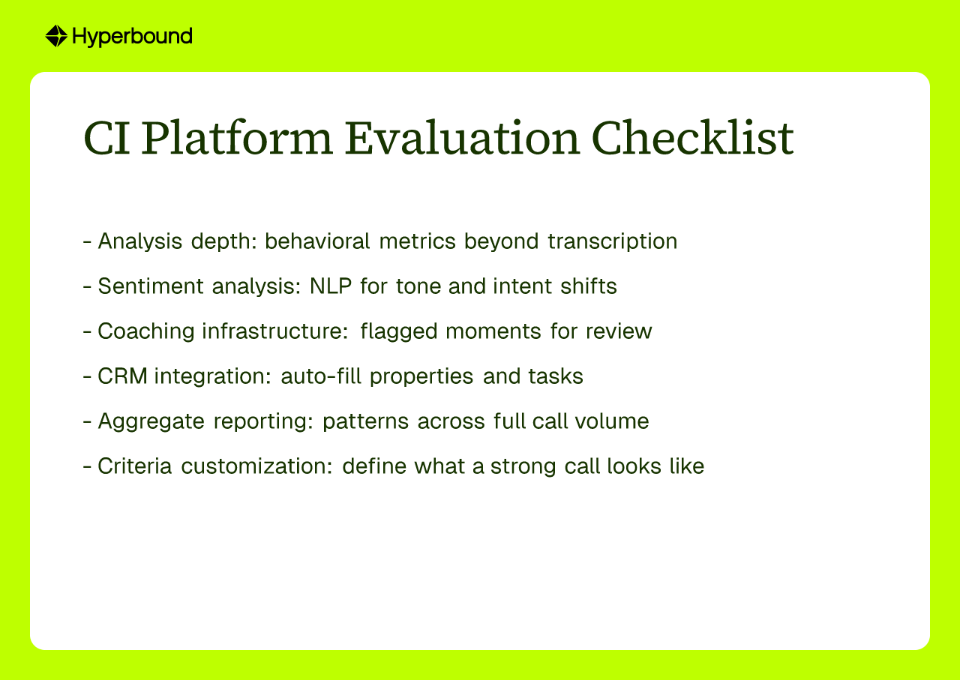 Hyperbound

CI Platform Evaluation Checklist

- Analysis depth: behavioral metrics beyond transcription

- Sentiment analysis: NLP for tone and intent shifts

- Coaching infrastructure: flagged moments for review

- CRM integration: auto-fill properties and tasks

- Aggregate reporting: patterns across full call volume

- Criteria customization: define what a strong call looks like